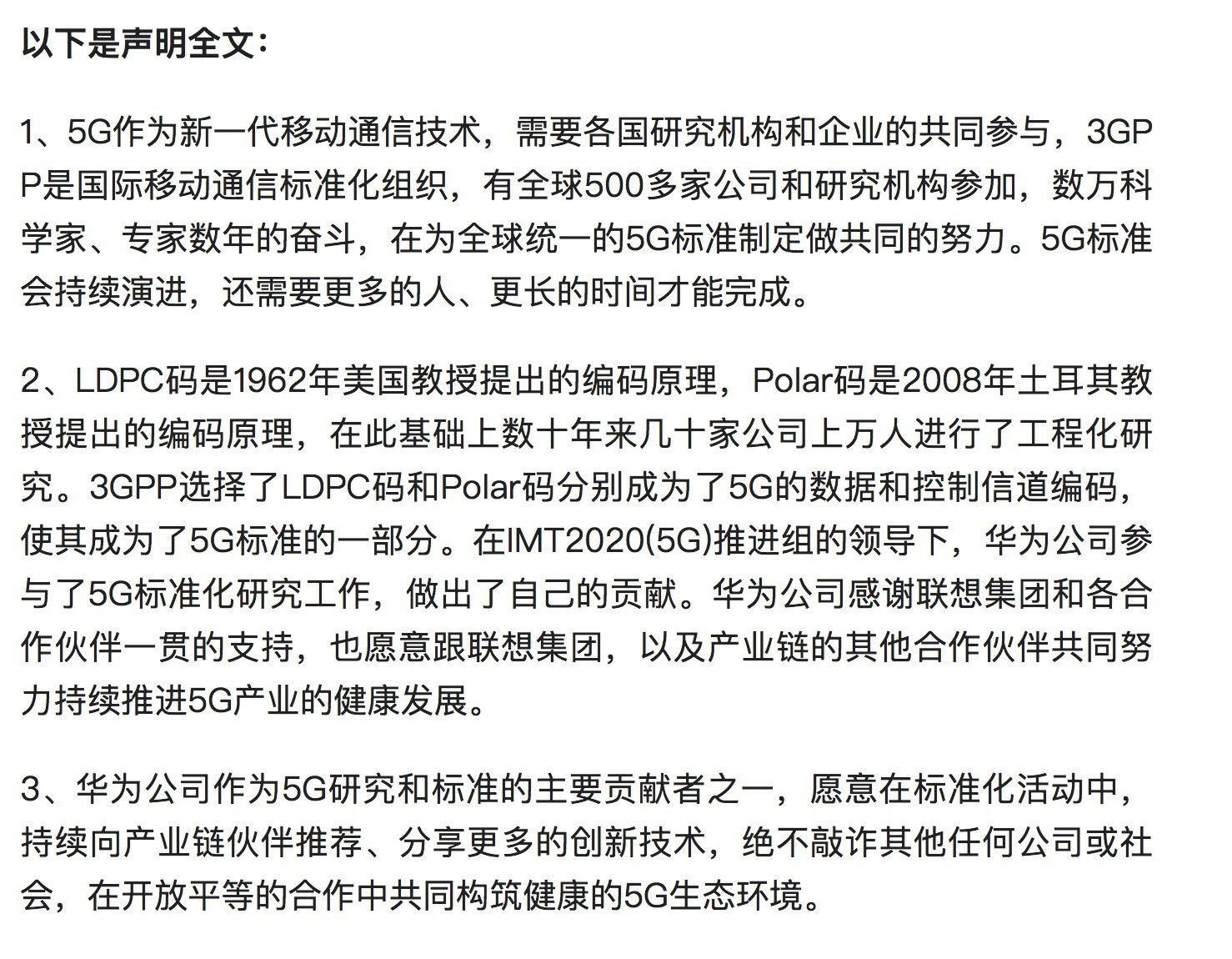 以下是声明全文：

1、5G作为新一代移动通信技术，需要各国研究机构和企业的共同参与，3GPP是国际移动通信标准化组织，有全球500多家公司和研究机构参加，数万科学家、专家数年的奋斗，在为全球统一的5G标准制定做共同的努力。5G标准会持续演进，还需要更多的人、更长的时间才能完成。

2、LDPC码是1962年美国教授提出的编码原理，Polar码是2008年土耳其教授提出的编码原理，在此基础上数十年来几十家公司上万人进行了工程化研究。3GPP选择了LDPC码和Polar码分别成为了5G的数据和控制信道编码，使其成为了5G标准的一部分。在IMT2020(5G)推进组的领导下，华为公司参与了5G标准化研究工作，做出了自己的贡献。华为公司感谢联想集团和各合作伙伴一贯的支持，也愿意跟联想集团，以及产业链的其他合作伙伴共同努力持续推进5G产业的健康发展。

3、华为公司作为5G研究和标准的主要贡献者之一，愿意在标准化活动中，持续向产业链伙伴推荐、分享更多的创新技术，绝不敲诈其他任何公司或社会，在开放平等的合作中共同构筑健康的5G生态环境。